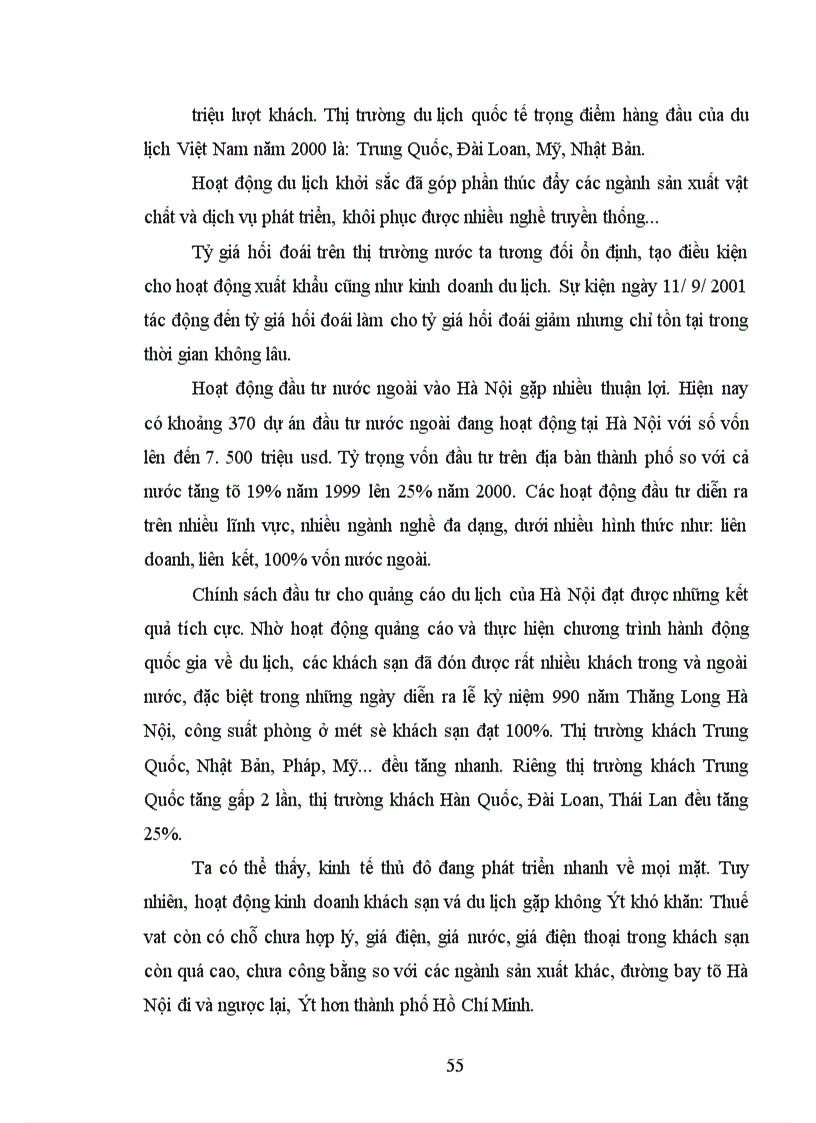 triệu lượt khách. Thị trường du lịch quốc tế trọng điểm hàng đầu của du lịch Việt Nam năm 2000 là: Trung Quốc, Đài Loan, Mỹ, Nhật Bản.

Hoạt động du lịch khởi sắc đã góp phần thúc đẩy các ngành sản xuất vật chất và dịch vụ phát triển, khôi phục được nhiều nghề truyền thống...

Tỷ giá hối đoái trên thị trường nước ta tương đối ổn định, tạo điều kiện cho hoạt động xuất khẩu cũng như kinh doanh du lịch. Sự kiện ngày 11/ 9/ 2001 tác động đến tỷ giá hối đoái làm cho tỷ giá hối đoái giảm nhưng chỉ tồn tại trong thời gian không lâu.

Hoạt động đầu tư nước ngoài vào Hà Nội gặp nhiều thuận lợi. Hiện nay có khoảng 370 dự án đầu tư nước ngoài đang hoạt động tại Hà Nội với số vốn lên đến 7. 500 triệu usd. Tỷ trọng vốn đầu tư trên địa bàn thành phố so với cả nước tăng tõ 19% năm 1999 lên 25% năm 2000. Các hoạt động đầu tư diễn ra trên nhiều lĩnh vực, nhiều ngành nghề đa dạng, dưới nhiều hình thức như: liên doanh, liên kết, 100% vốn nước ngoài.

Chính sách đầu tư cho quảng cáo du lịch của Hà Nội đạt được những kết quả tích cực. Nhờ hoạt động quảng cáo và thực hiện chương trình hành động quốc gia về du lịch, các khách sạn đã đón được rất nhiều khách trong và ngoài nước, đặc biệt trong những ngày diễn ra lễ kỷ niệm 990 năm Thăng Long Hà Nội, công suất phòng ở mét sè khách sạn đạt 100%. Thị trường khách Trung Quốc, Nhật Bản, Pháp, Mỹ... đều tăng nhanh. Riêng thị trường khách Trung Quốc tăng gấp 2 lần, thị trường khách Hàn Quốc, Đài Loan, Thái Lan đều tăng 25%.

Ta có thể thấy, kinh tế thủ đô đang phát triển nhanh về mọi mặt. Tuy nhiên, hoạt động kinh doanh khách sạn vá du lịch gặp không Ýt khó khăn: Thuế vat còn có chỗ chưa hợp lý, giá điện, giá nước, giá điện thoại trong khách sạn còn quá cao, chưa công bằng so với các ngành sản xuất khác, đường bay tõ Hà Nội đi và ngược lại, Ýt hơn thành phố Hồ Chí Minh.

55